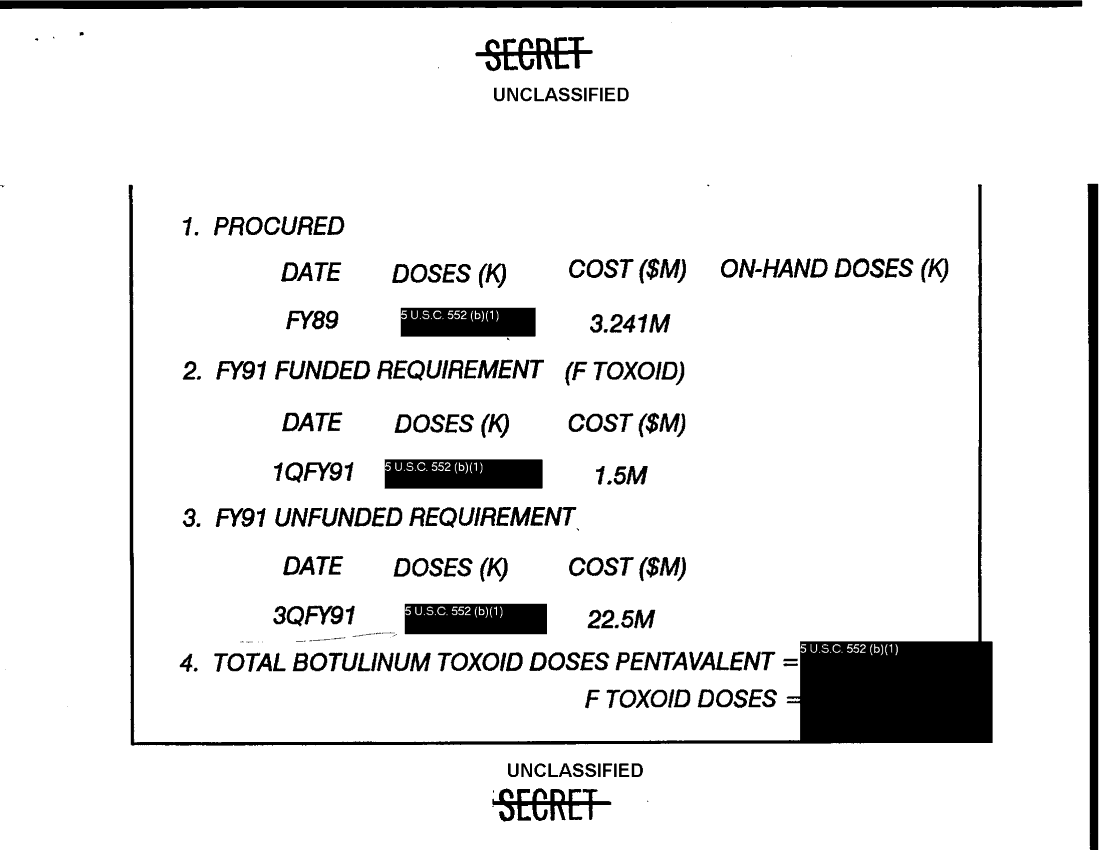 SECRET
UNCLASSIFIED

1. PROCURED

| DATE | DOSES (K) | COST ($M) | ON-HAND DOSES (K) |
|---|---|---|---|
| FY89 | 5 U.S.C. 552 (b)(1) | 3.241M | |

2. FY91 FUNDED REQUIREMENT (F TOXOID)

| DATE | DOSES (K) | COST ($M) |
|---|---|---|
| 1QFY91 | 5 U.S.C. 552 (b)(1) | 1.5M |

3. FY91 UNFUNDED REQUIREMENT

| DATE | DOSES (K) | COST ($M) |
|---|---|---|
| 3QFY91 | 5 U.S.C. 552 (b)(1) | 22.5M |

4. TOTAL BOTULINUM TOXOID DOSES PENTAVALENT = 5 U.S.C. 552 (b)(1)
F TOXOID DOSES =

UNCLASSIFIED
SECRET